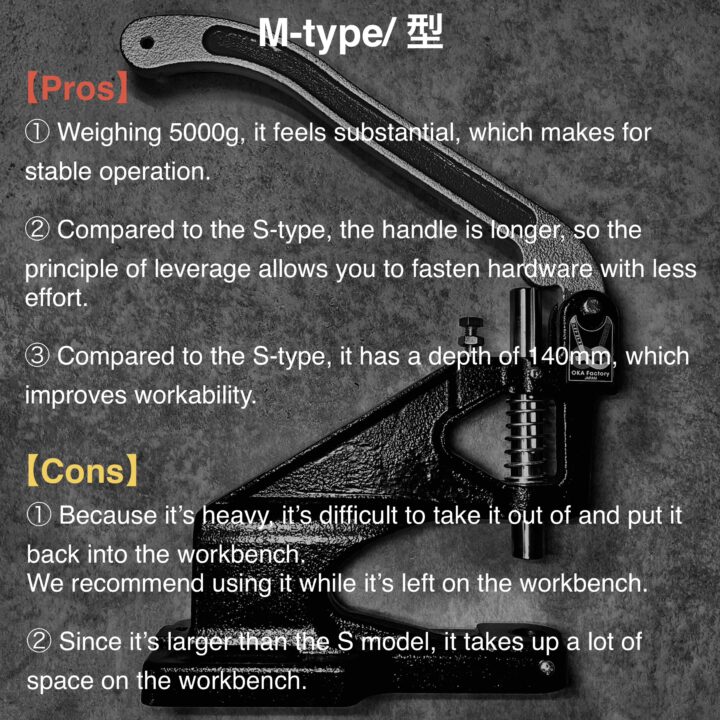 M-type/ 型

【Pros】

① Weighing 5000g, it feels substantial, which makes for stable operation.

② Compared to the S-type, the handle is longer, so the principle of leverage allows you to fasten hardware with less effort.

③ Compared to the S-type, it has a depth of 140mm, which improves workability.

OKA Factory JAPAN

【Cons】

① Because it's heavy, it's difficult to take it out of and put it back into the workbench.
We recommend using it while it's left on the workbench.

② Since it's larger than the S model, it takes up a lot of space on the workbench.